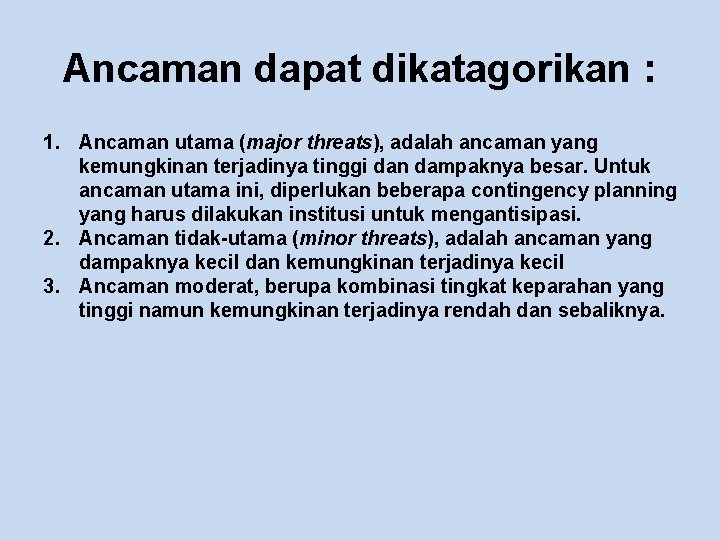 Ancaman dapat dikatagorikan :

1. Ancaman utama (major threats), adalah ancaman yang kemungkinan terjadinya tinggi dan dampaknya besar. Untuk ancaman utama ini, diperlukan beberapa contingency planning yang harus dilakukan institusi untuk mengantisipasi.
2. Ancaman tidak-utama (minor threats), adalah ancaman yang dampaknya kecil dan kemungkinan terjadinya kecil
3. Ancaman moderat, berupa kombinasi tingkat keparahan yang tinggi namun kemungkinan terjadinya rendah dan sebaliknya.